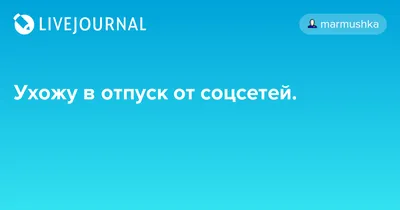 LIVEJOURNAL

marmushka

Ухожу в отпуск от соцсетей.